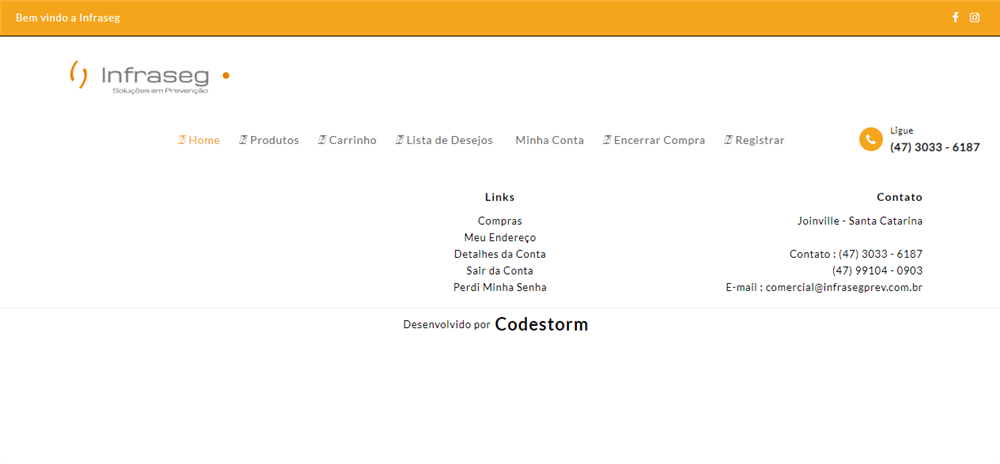 Bem vindo a Infraseg

Infraseg
Soluções em Prevenção

Home  Produtos  Carrinho  Lista de Desejos  Minha Conta  Encerrar Compra  Registrar

Ligue
(47) 3033 - 6187

Links
Compras
Meu Endereço
Detalhes da Conta
Sair da Conta
Perdi Minha Senha

Contato
Joinville - Santa Catarina

Contato : (47) 3033 - 6187
(47) 99104 - 0903
E-mail : comercial@infrasegprev.com.br

Desenvolvido por Codestorm